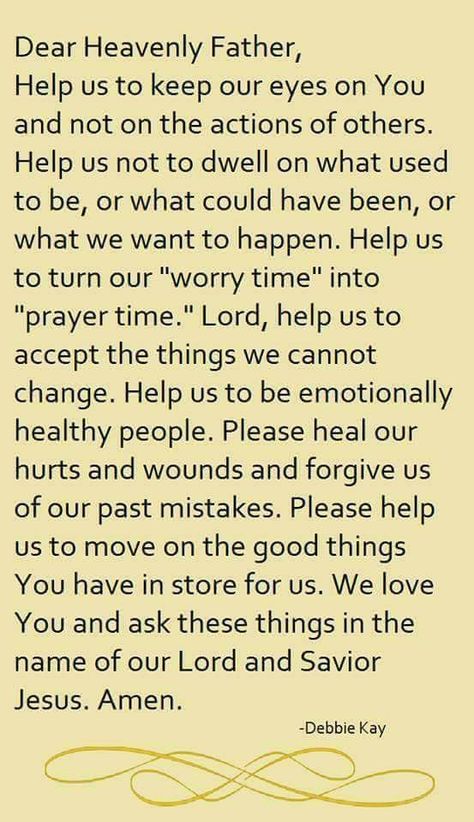 Dear Heavenly Father,
Help us to keep our eyes on You and not on the actions of others. Help us not to dwell on what used to be, or what could have been, or what we want to happen. Help us to turn our "worry time" into "prayer time." Lord, help us to accept the things we cannot change. Help us to be emotionally healthy people. Please heal our hurts and wounds and forgive us of our past mistakes. Please help us to move on the good things You have in store for us. We love You and ask these things in the name of our Lord and Savior Jesus. Amen.

-Debbie Kay